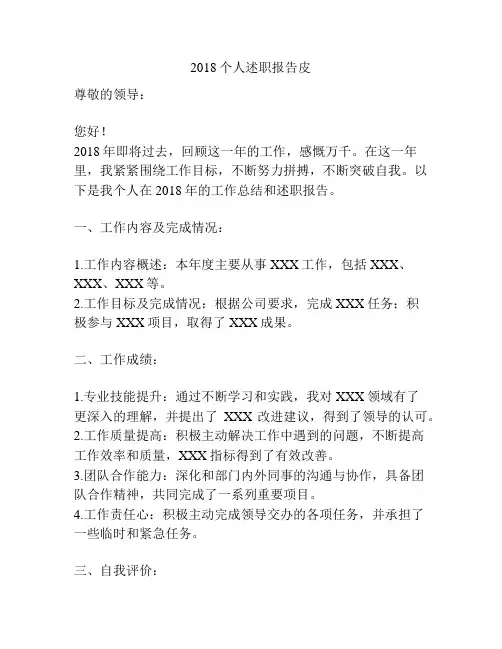 2018个人述职报告皮

尊敬的领导：

您好！

2018年即将过去，回顾这一年的工作，感慨万千。在这一年里，我紧紧围绕工作目标，不断努力拼搏，不断突破自我。以下是我个人在2018年的工作总结和述职报告。

一、工作内容及完成情况：

1.工作内容概述：本年度主要从事XXX工作，包括XXX、XXX、XXX等。
2.工作目标及完成情况：根据公司要求，完成XXX任务；积极参与XXX项目，取得了XXX成果。

二、工作成绩：

1.专业技能提升：通过不断学习和实践，我对XXX领域有了更深入的理解，并提出了 XXX 改进建议，得到了领导的认可。
2.工作质量提高：积极主动解决工作中遇到的问题，不断提高工作效率和质量，XXX指标得到了有效改善。
3.团队合作能力：深化和部门内外同事的沟通与协作，具备团队合作精神，共同完成了一系列重要项目。
4.工作责任心：积极主动完成领导交办的各项任务，并承担了一些临时和紧急任务。

三、自我评价：